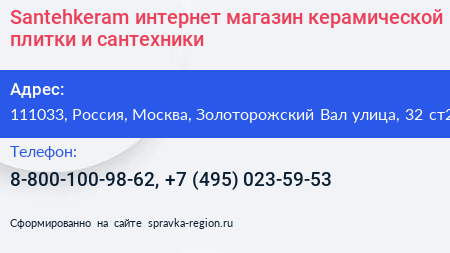 Santehkeram интернет магазин керамической плитки и сантехники

Адрес:
111033, Россия, Москва, Золоторожский Вал улица, 32 ст2

Телефон:
8-800-100-98-62, +7 (495) 023-59-53

Сформированно на сайте spravka-region.ru